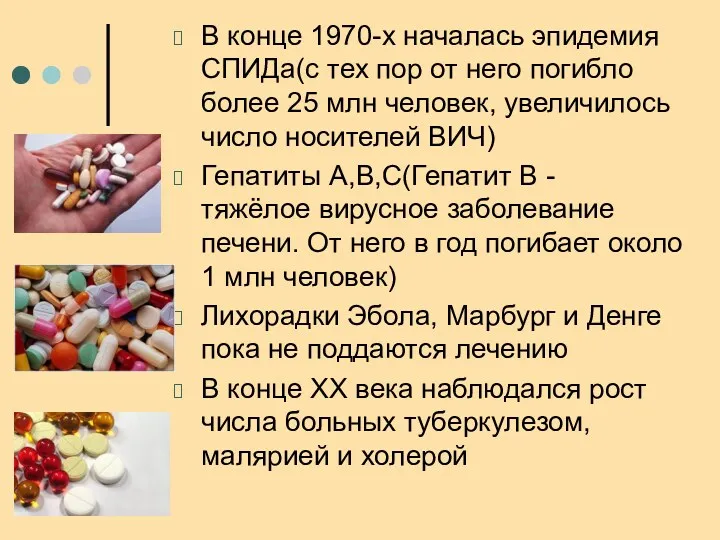 В конце 1970-х началась эпидемия СПИДа(с тех пор от него погибло более 25 млн человек, увеличилось число носителей ВИЧ)

Гепатиты А,В,С(Гепатит В - тяжёлое вирусное заболевание печени. От него в год погибает около 1 млн человек)

Лихорадки Эбола, Марбург и Денге пока не поддаются лечению

В конце XX века наблюдался рост числа больных туберкулезом, малярией и холерой